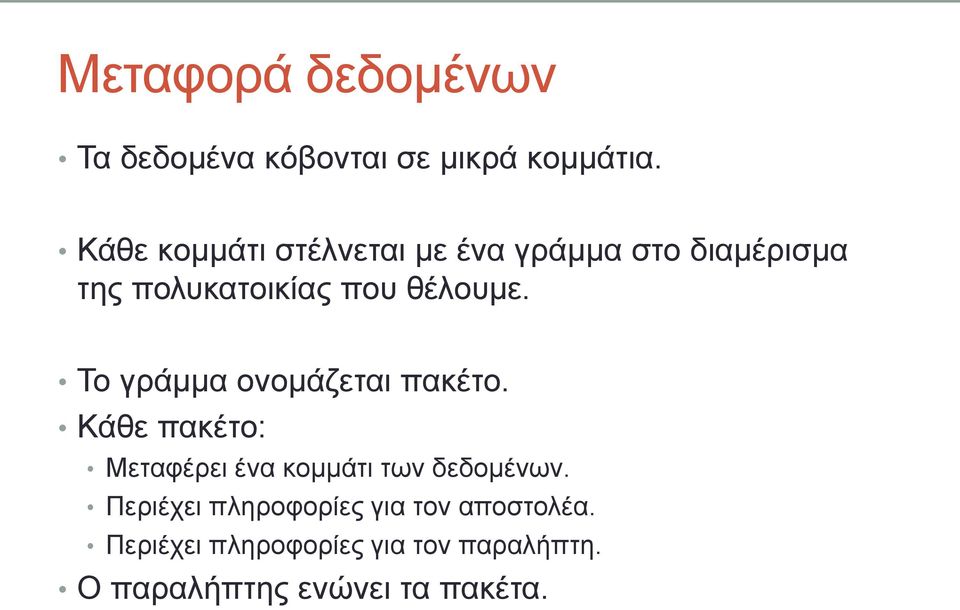 Μεταφορά δεδομένων

• Τα δεδομένα κόβονται σε μικρά κομμάτια.

• Κάθε κομμάτι στέλνεται με ένα γράμμα στο διαμέρισμα της πολυκατοικίας που θέλουμε.

• Το γράμμα ονομάζεται πακέτο.
• Κάθε πακέτο:
  • Μεταφέρει ένα κομμάτι των δεδομένων.
  • Περιέχει πληροφορίες για τον αποστολέα.
  • Περιέχει πληροφορίες για τον παραλήπτη.
• Ο παραλήπτης ενώνει τα πακέτα.